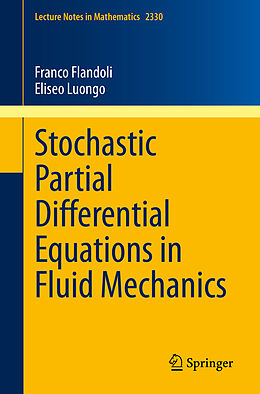 Lecture Notes in Mathematics 2330

Franco Flandoli
Eliseo Luongo

Stochastic Partial Differential Equations in Fluid Mechanics

Springer